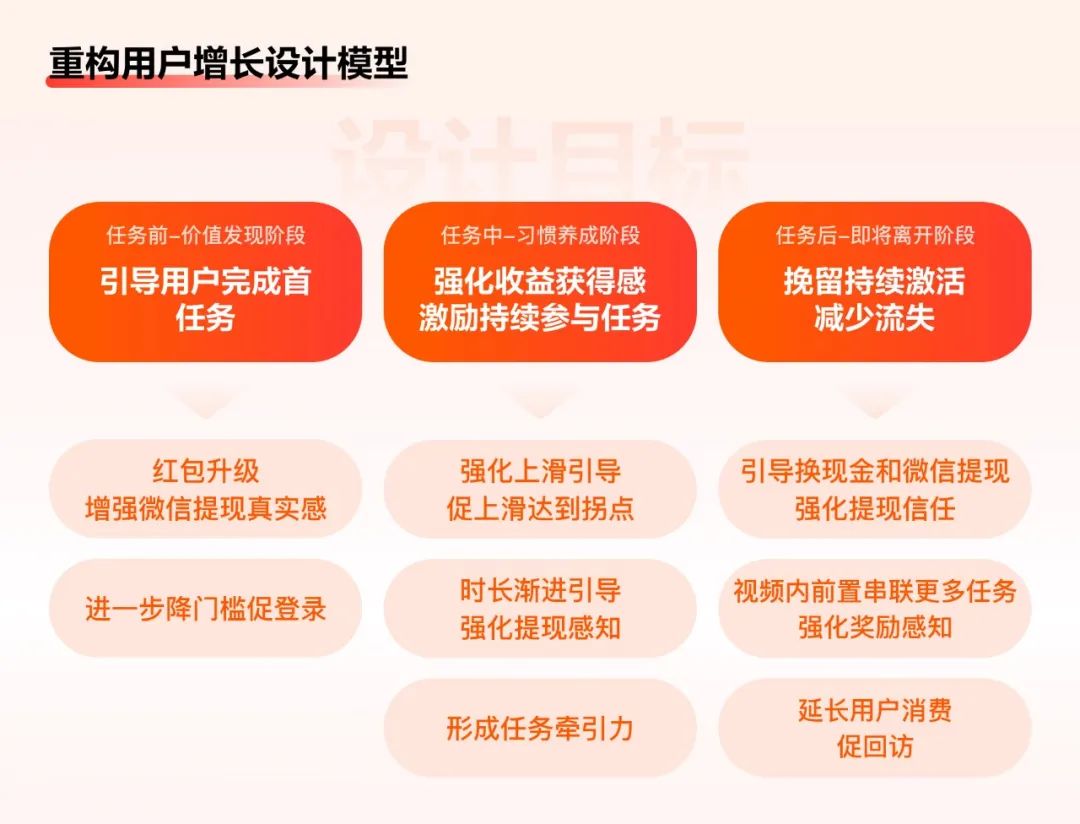 重构用户增长设计模型

设计目标

任务前–价值发现阶段
引导用户完成首任务

红包升级
增强微信提现真实感

进一步降门槛促登录

任务中–习惯养成阶段
强化收益获得感
激励持续参与任务

强化上滑引导
促上滑达到拐点

时长渐进引导
强化提现感知

形成任务牵引力

任务后–即将离开阶段
挽留持续激活
减少流失

引导换现金和微信提现
强化提现信任

视频内前置串联更多任务
强化奖励感知

延长用户消费
促回访